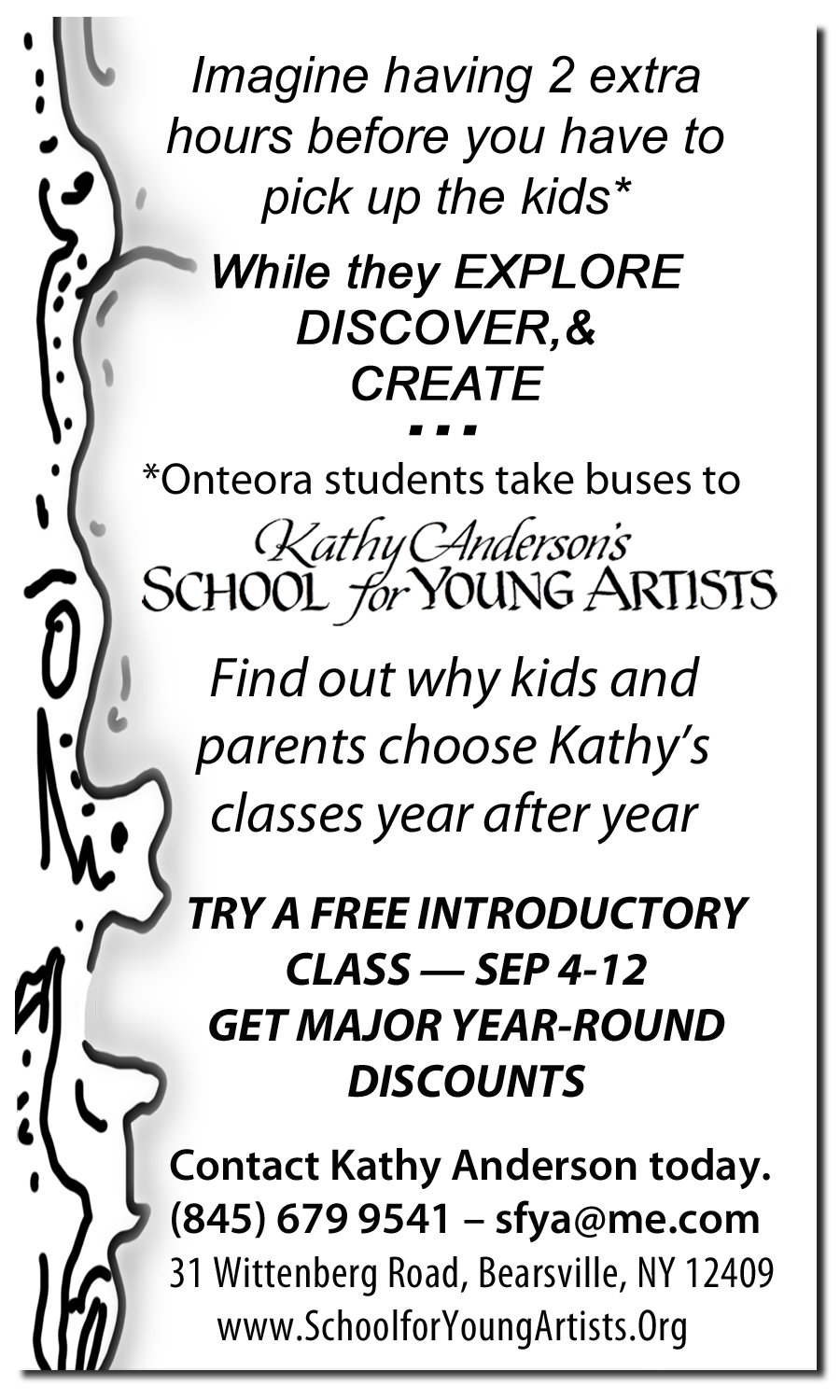 Imagine having 2 extra hours before you have to pick up the kids*

While they EXPLORE DISCOVER,& CREATE

...

*Onteora students take buses to

Kathy Anderson's
SCHOOL for YOUNG ARTISTS

Find out why kids and parents choose Kathy's classes year after year

TRY A FREE INTRODUCTORY CLASS — SEP 4-12
GET MAJOR YEAR-ROUND DISCOUNTS

Contact Kathy Anderson today.
(845) 679 9541 – sfya@me.com
31 Wittenberg Road, Bearsville, NY 12409
www.SchoolforYoungArtists.Org